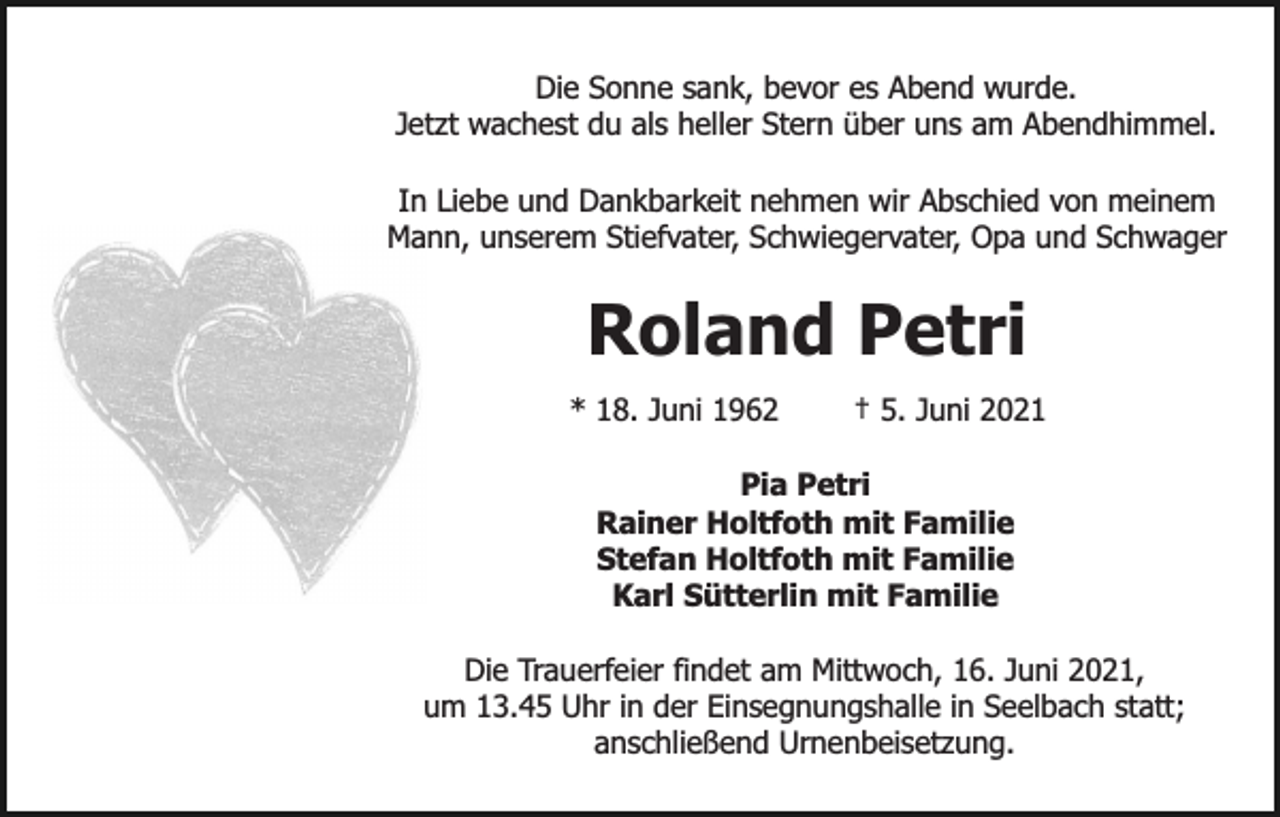 Die Sonne sank, bevor es Abend wurde.
Jetzt wachest du als heller Stern über uns am Abendhimmel.

In Liebe und Dankbarkeit nehmen wir Abschied von meinem Mann, unserem Stiefvater, Schwiegervater, Opa und Schwager

Roland Petri

* 18. Juni 1962 † 5. Juni 2021

Pia Petri
Rainer Holtfoth mit Familie
Stefan Holtfoth mit Familie
Karl Sütterlin mit Familie

Die Trauerfeier findet am Mittwoch, 16. Juni 2021, um 13.45 Uhr in der Einsegnungshalle in Seelbach statt; anschließend Urnenbeisetzung.